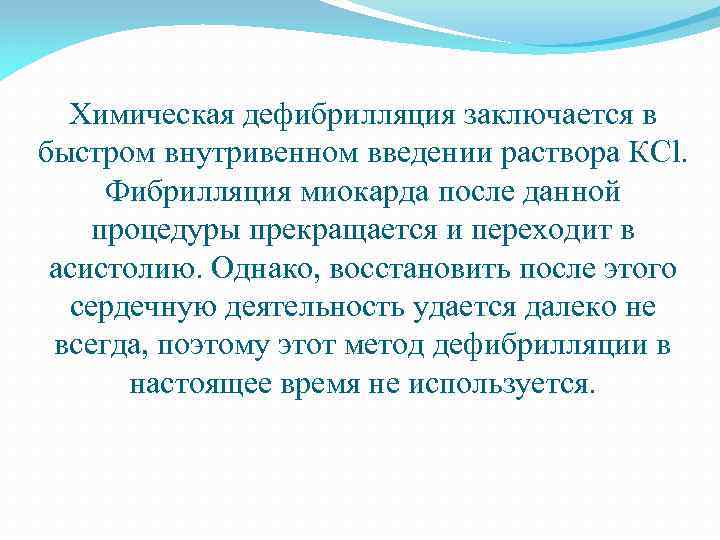 Химическая дефибрилляция заключается в быстром внутривенном введении раствора $KCl$. Фибрилляция миокарда после данной процедуры прекращается и переходит в асистолию. Однако, восстановить после этого сердечную деятельность удается далеко не всегда, поэтому этот метод дефибрилляции в настоящее время не используется.